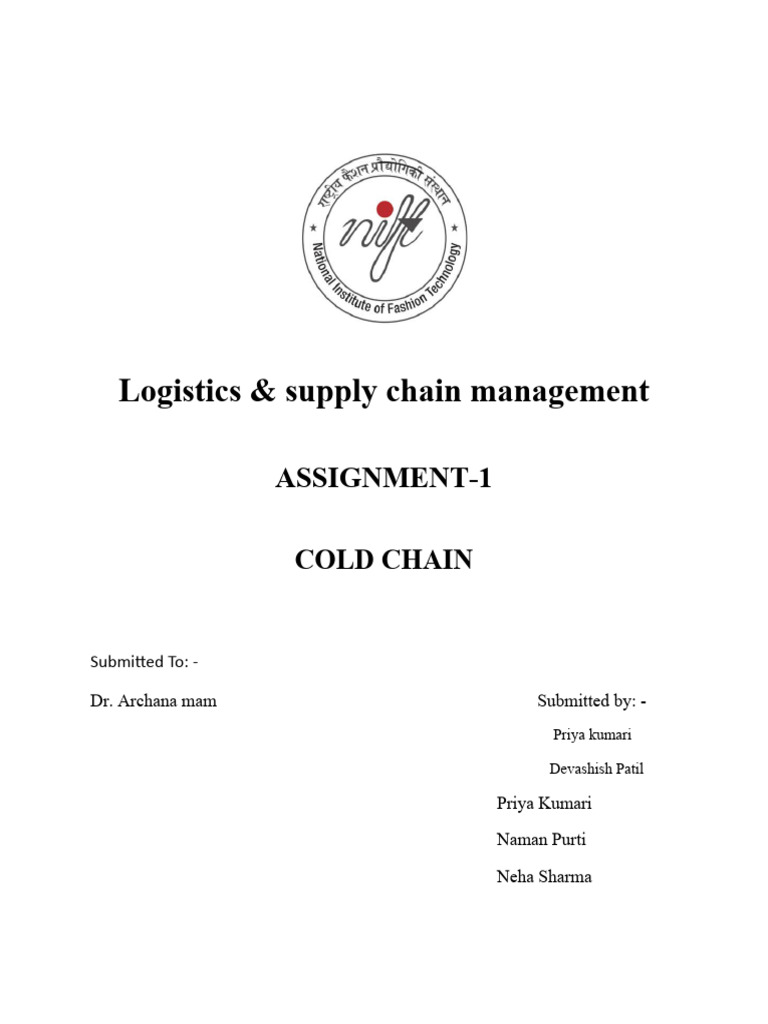 राष्ट्रीय फैशन प्रौद्योगिकी संस्थान

nift

National Institute of Fashion Technology

Logistics & supply chain management

ASSIGNMENT-1

COLD CHAIN

Submitted To: -

Dr. Archana mam

Submitted by: -

Priya kumari

Devashish Patil

Priya Kumari

Naman Purti

Neha Sharma